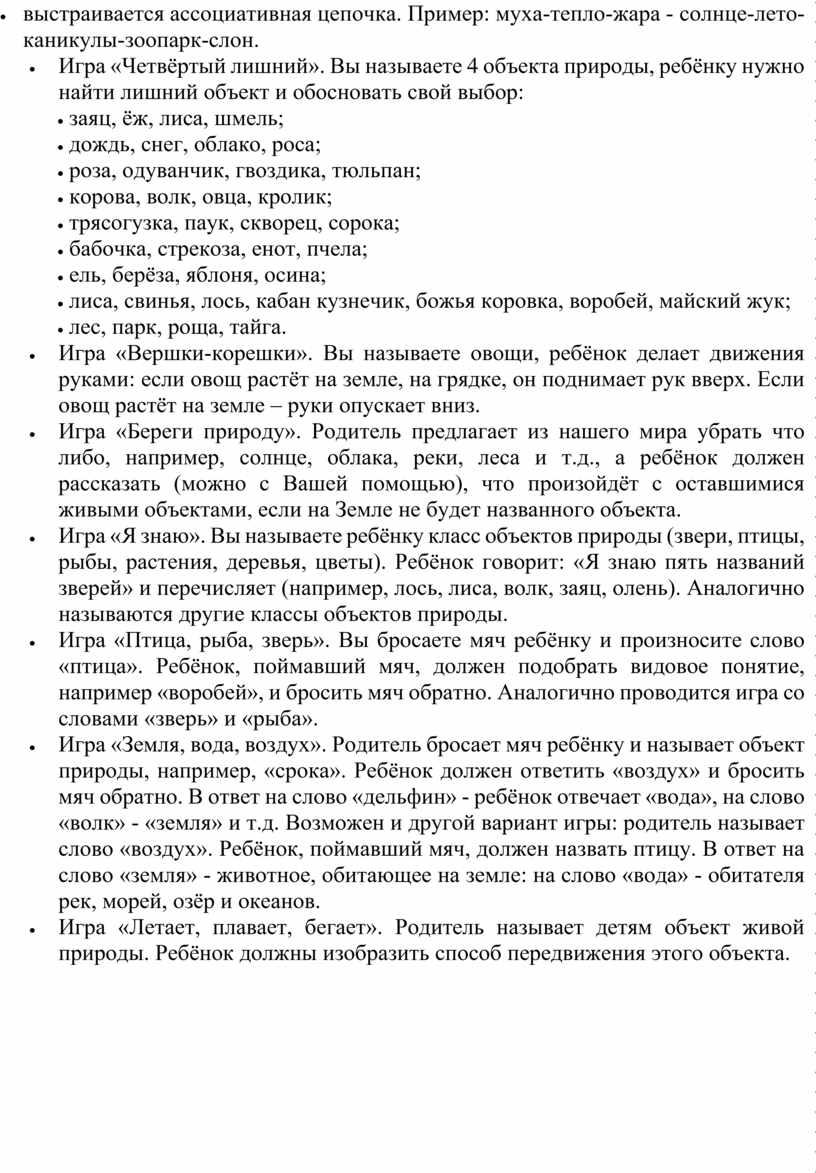 • выстраивается ассоциативная цепочка. Пример: муха-тепло-жара - солнце-лето-каникулы-зоопарк-слон.
• Игра «Четвёртый лишний». Вы называете 4 объекта природы, ребёнку нужно найти лишний объект и обосновать свой выбор:
• заяц, ёж, лиса, шмель;
• дождь, снег, облако, роса;
• роза, одуванчик, гвоздика, тюльпан;
• корова, волк, овца, кролик;
• трясогузка, паук, скворец, сорока;
• бабочка, стрекоза, енот, пчела;
• ель, берёза, яблоня, осина;
• лиса, свинья, лось, кабан кузнечик, божья коровка, воробей, майский жук;
• лес, парк, роща, тайга.
• Игра «Вершки-корешки». Вы называете овощи, ребёнок делает движения руками: если овощ растёт на земле, на грядке, он поднимает рук вверх. Если овощ растёт на земле – руки опускает вниз.
• Игра «Береги природу». Родитель предлагает из нашего мира убрать что либо, например, солнце, облака, реки, леса и т.д., а ребёнок должен рассказать (можно с Вашей помощью), что произойдёт с оставшимися живыми объектами, если на Земле не будет названного объекта.
• Игра «Я знаю». Вы называете ребёнку класс объектов природы (звери, птицы, рыбы, растения, деревья, цветы). Ребёнок говорит: «Я знаю пять названий зверей» и перечисляет (например, лось, лиса, волк, заяц, олень). Аналогично называются другие классы объектов природы.
• Игра «Птица, рыба, зверь». Вы бросаете мяч ребёнку и произносите слово «птица». Ребёнок, поймавший мяч, должен подобрать видовое понятие, например «воробей», и бросить мяч обратно. Аналогично проводится игра со словами «зверь» и «рыба».
• Игра «Земля, вода, воздух». Родитель бросает мяч ребёнку и называет объект природы, например, «срока». Ребёнок должен ответить «воздух» и бросить мяч обратно. В ответ на слово «дельфин» - ребёнок отвечает «вода», на слово «волк» - «земля» и т.д. Возможен и другой вариант игры: родитель называет слово «воздух». Ребёнок, поймавший мяч, должен назвать птицу. В ответ на слово «земля» - животное, обитающее на земле: на слово «вода» - обитателя рек, морей, озёр и океанов.
• Игра «Летает, плавает, бегает». Родитель называет детям объект живой природы. Ребёнок должны изобразить способ передвижения этого объекта.